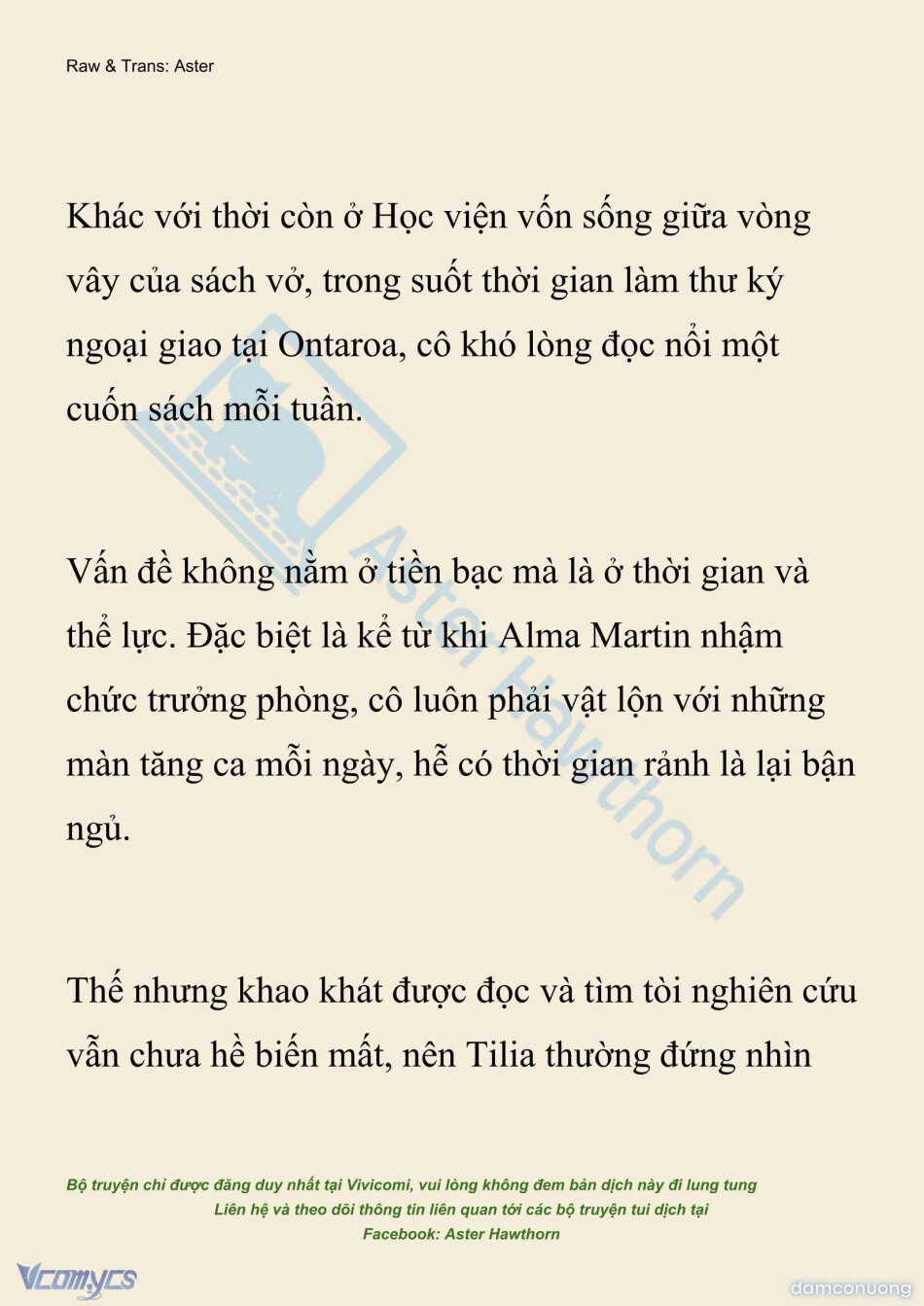 Raw & Trans: Aster

Khác với thời còn ở Học viện vốn sống giữa vòng vây của sách vở, trong suốt thời gian làm thư ký ngoại giao tại Ontaroa, cô khó lòng đọc nổi một cuốn sách mỗi tuần.

Vấn đề không nằm ở tiền bạc mà là ở thời gian và thể lực. Đặc biệt là kể từ khi Alma Martin nhậm chức trưởng phòng, cô luôn phải vật lộn với những màn tăng ca mỗi ngày, hễ có thời gian rảnh là lại bận ngủ.

Thế nhưng khao khát được đọc và tìm tòi nghiên cứu vẫn chưa hề biến mất, nên Tilia thường đứng nhìn

Aster Hawthorn

Bộ truyện chỉ được đăng duy nhất tại Vivicomi, vui lòng không đem bản dịch này đi lung tung
Liên hệ và theo dõi thông tin liên quan tới các bộ truyện tui dịch tại
Facebook: Aster Hawthorn

Vcomycs
damconuong